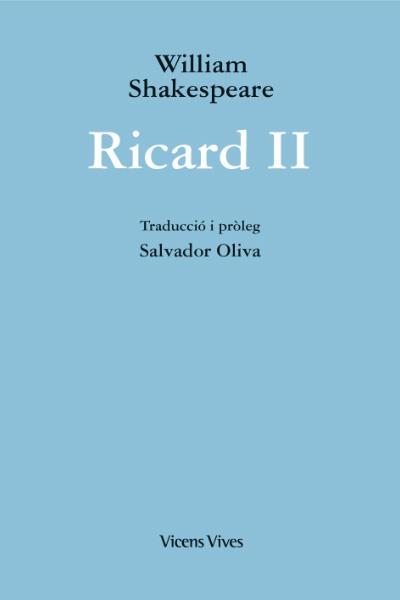 William
Shakespeare

Ricard II

Traducció i pròleg
Salvador Oliva

Vicens Vives